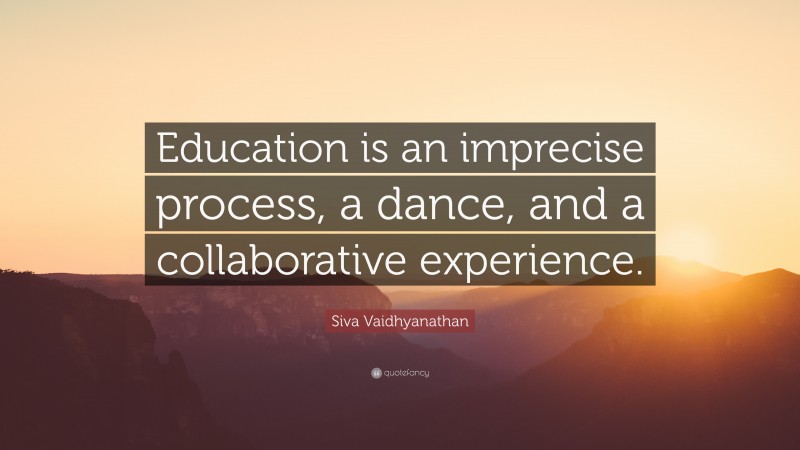 Education is an imprecise process, a dance, and a collaborative experience.

Siva Vaidhyanathan

quotefancy